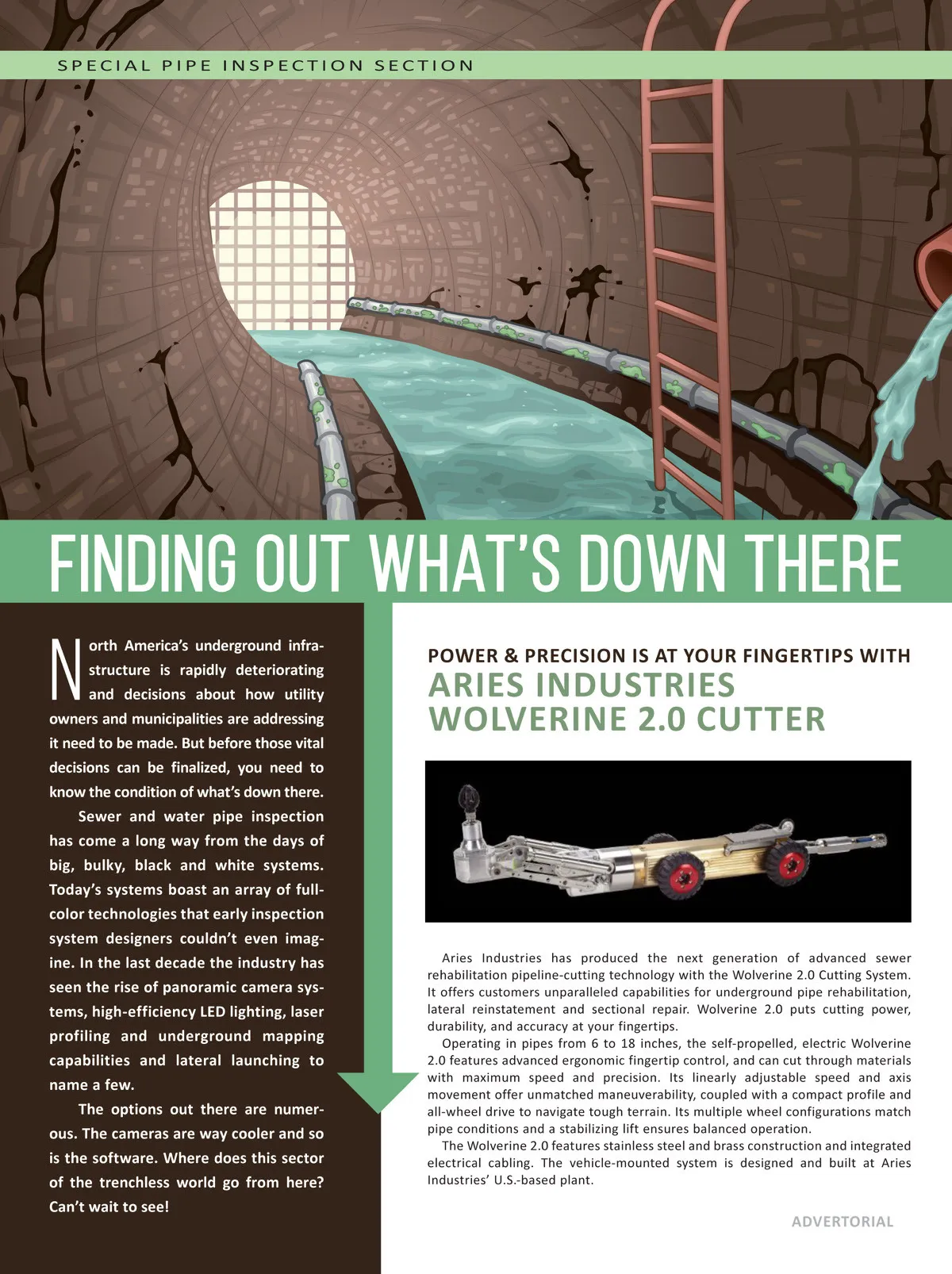 SPECIAL PIPE INSPECTION SECTION

FINDING OUT WHAT'S DOWN THERE

North America's underground infrastructure is rapidly deteriorating and decisions about how utility owners and municipalities are addressing it need to be made. But before those vital decisions can be finalized, you need to know the condition of what's down there.

Sewer and water pipe inspection has come a long way from the days of big, bulky, black and white systems. Today's systems boast an array of full-color technologies that early inspection system designers couldn't even imagine. In the last decade the industry has seen the rise of panoramic camera systems, high-efficiency LED lighting, laser profiling and underground mapping capabilities and lateral launching to name a few.

The options out there are numerous. The cameras are way cooler and so is the software. Where does this sector of the trenchless world go from here? Can't wait to see!

POWER & PRECISION IS AT YOUR FINGERTIPS WITH
ARIES INDUSTRIES WOLVERINE 2.0 CUTTER

Aries Industries has produced the next generation of advanced sewer rehabilitation pipeline-cutting technology with the Wolverine 2.0 Cutting System. It offers customers unparalleled capabilities for underground pipe rehabilitation, lateral reinstatement and sectional repair. Wolverine 2.0 puts cutting power, durability, and accuracy at your fingertips.

Operating in pipes from 6 to 18 inches, the self-propelled, electric Wolverine 2.0 features advanced ergonomic fingertip control, and can cut through materials with maximum speed and precision. Its linearly adjustable speed and axis movement offer unmatched maneuverability, coupled with a compact profile and all-wheel drive to navigate tough terrain. Its multiple wheel configurations match pipe conditions and a stabilizing lift ensures balanced operation.

The Wolverine 2.0 features stainless steel and brass construction and integrated electrical cabling. The vehicle-mounted system is designed and built at Aries Industries' U.S.-based plant.

ADVERTORIAL